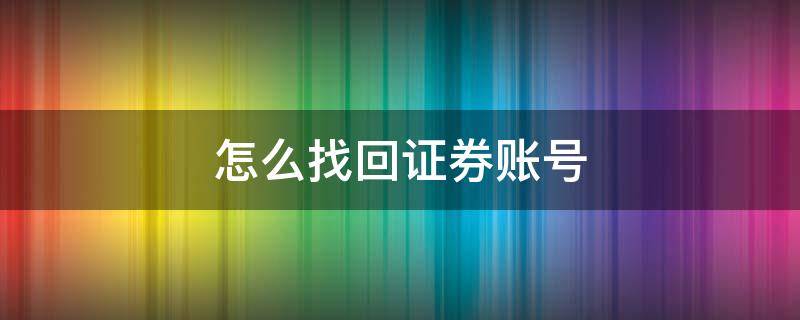 怎么找回证券账号